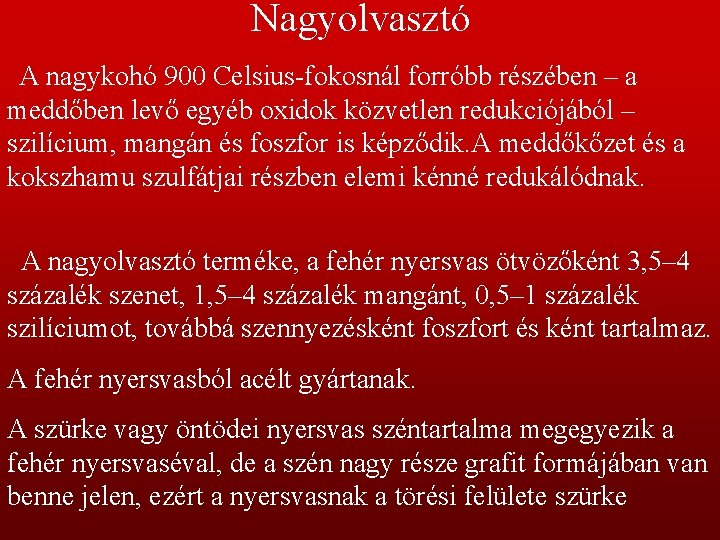 Nagyolvasztó

A nagykohó 900 Celsius-fokosnál forróbb részében – a meddőben levő egyéb oxidok közvetlen redukciójából – szilícium, mangán és foszfor is képződik.A meddőkőzet és a kokszhamu szulfátjai részben elemi kénné redukálódnak.

A nagyolvasztó terméke, a fehér nyersvas ötvözőként 3,5–4 százalék szenet, 1,5–4 százalék mangánt, 0,5–1 százalék szilíciumot, továbbá szennyezésként foszfort és ként tartalmaz.

A fehér nyersvasból acélt gyártanak.

A szürke vagy öntödei nyersvas széntartalma megegyezik a fehér nyersvaséval, de a szén nagy része grafit formájában van benne jelen, ezért a nyersvasnak a törési felülete szürke